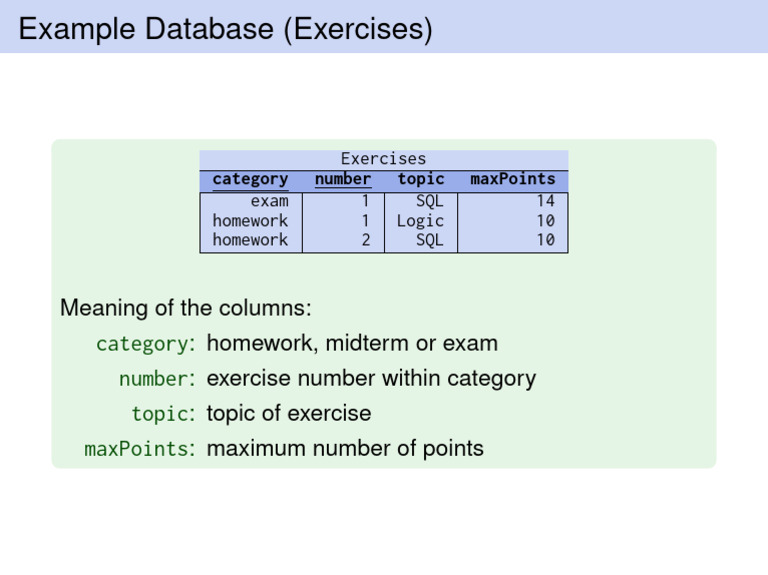 Example Database (Exercises)

Exercises

| category | number | topic | maxPoints |
|---|---|---|---|
| exam | 1 | SQL | 14 |
| homework | 1 | Logic | 10 |
| homework | 2 | SQL | 10 |

Meaning of the columns:

category: homework, midterm or exam

number: exercise number within category

topic: topic of exercise

maxPoints: maximum number of points